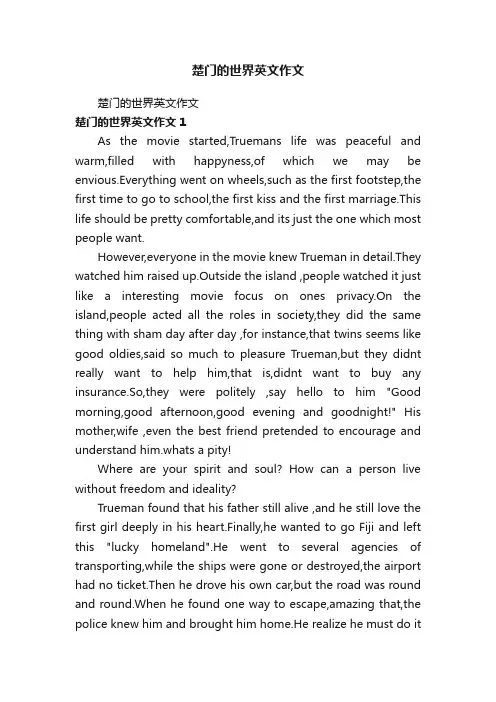 楚门的世界英文作文

楚门的世界英文作文

楚门的世界英文作文 1

As the movie started,Truemans life was peaceful and warm,filled with happyness,of which we may be envious.Everything went on wheels,such as the first footstep,the first time to go to school,the first kiss and the first marriage.This life should be pretty comfortable,and its just the one which most people want.

However,everyone in the movie knew Trueman in detail.They watched him raised up.Outside the island ,people watched it just like a interesting movie focus on ones privacy.On the island,people acted all the roles in society,they did the same thing with sham day after day ,for instance,that twins seems like good oldies,said so much to pleasure Trueman,but they didnt really want to help him,that is,didnt want to buy any insurance.So,they were politely ,say hello to him "Good morning,good afternoon,good evening and goodnight!" His mother,wife ,even the best friend pretended to encourage and understand him.whats a pity!

Where are your spirit and soul? How can a person live without freedom and ideality?

Trueman found that his father still alive ,and he still love the first girl deeply in his heart.Finally,he wanted to go Fiji and left this "lucky homeland".He went to several agencies of transporting,while the ships were gone or destroyed,the airport had no ticket.Then he drove his own car,but the road was round and round.When he found one way to escape,amazing that,the police knew him and brought him home.He realize he must do it